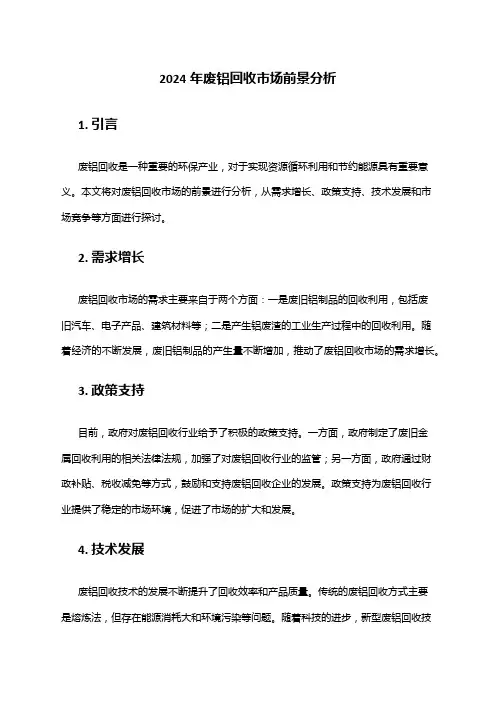 2024 年废铝回收市场前景分析

1. 引言

废铝回收是一种重要的环保产业，对于实现资源循环利用和节约能源具有重要意义。本文将对废铝回收市场的前景进行分析，从需求增长、政策支持、技术发展和市场竞争等方面进行探讨。

2. 需求增长

废铝回收市场的需求主要来自于两个方面：一是废旧铝制品的回收利用，包括废旧汽车、电子产品、建筑材料等；二是产生铝废渣的工业生产过程中的回收利用。随着经济的不断发展，废旧铝制品的产生量不断增加，推动了废铝回收市场的需求增长。

3. 政策支持

目前，政府对废铝回收行业给予了积极的政策支持。一方面，政府制定了废旧金属回收利用的相关法律法规，加强了对废铝回收行业的监管；另一方面，政府通过财政补贴、税收减免等方式，鼓励和支持废铝回收企业的发展。政策支持为废铝回收行业提供了稳定的市场环境，促进了市场的扩大和发展。

4. 技术发展

废铝回收技术的发展不断提升了回收效率和产品质量。传统的废铝回收方式主要是熔炼法，但存在能源消耗大和环境污染等问题。随着科技的进步，新型废铝回收技